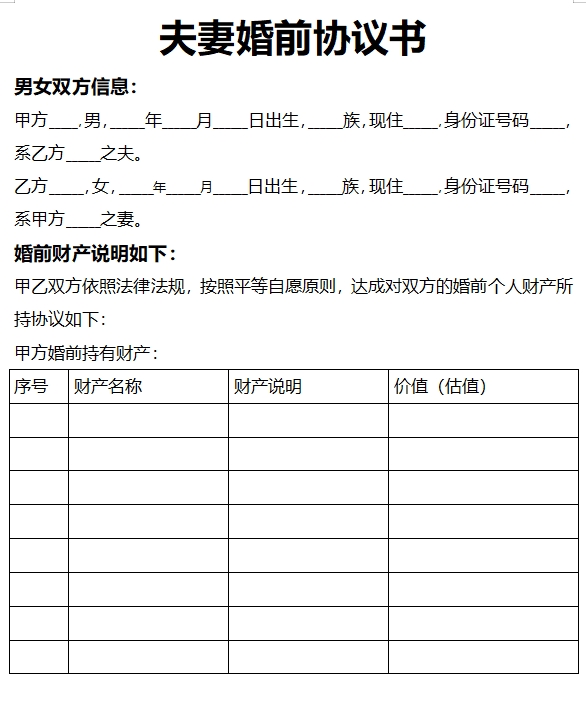 夫妻婚前协议书

男女双方信息：

甲方____,男，____年____月____日出生，____族，现住____，身份证号码____，系乙方____之夫。

乙方____，女，____年____月____日出生，____族，现住____，身份证号码____，系甲方____之妻。

婚前财产说明如下：

甲乙双方依照法律法规，按照平等自愿原则，达成对双方的婚前个人财产所持协议如下：

甲方婚前持有财产：

| 序号 | 财产名称 | 财产说明 | 价值（估值） |
|---|---|---|---|
| | | | |
| | | | |
| | | | |
| | | | |
| | | | |
| | | | |
| | | | |
| | | | |